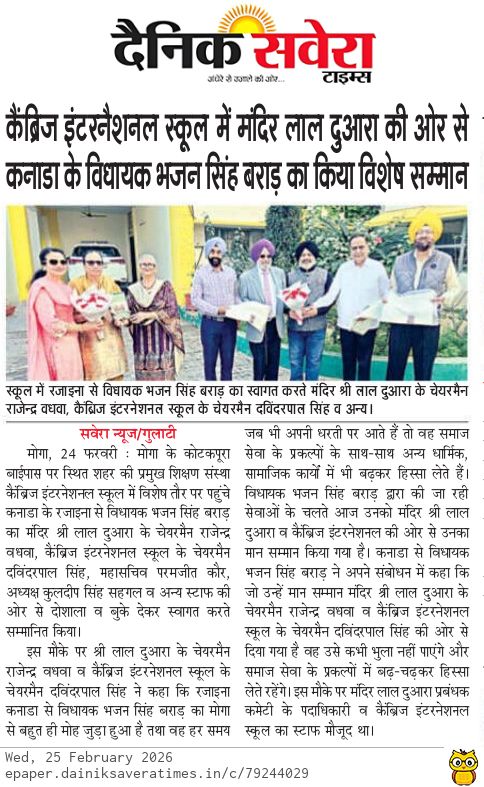 दैनिक सवेरा टाइम्स
अंधेरे से उजाले की ओर...

कैंब्रिज इंटरनैशनल स्कूल में मंदिर लाल दुआरा की ओर से कनाडा के विधायक भजन सिंह बराड़ का किया विशेष सम्मान

स्कूल में रजाइना से विधायक भजन सिंह बराड़ का स्वागत करते मंदिर श्री लाल दुआरा के चेयरमैन राजेन्द्र वधवा, कैंब्रिज इंटरनेशनल स्कूल के चेयरमैन दविंदरपाल सिंह व अन्य।

सवेरा न्यूज/गुलाटी

मोगा, 24 फरवरी : मोगा के कोटकपूरा बाईपास पर स्थित शहर की प्रमुख शिक्षण संस्था कैंब्रिज इंटरनेशनल स्कूल में विशेष तौर पर पहुंचे कनाडा के रजाइना से विधायक भजन सिंह बराड़ का मंदिर श्री लाल दुआरा के चेयरमैन राजेन्द्र वधवा, कैंब्रिज इंटरनेशनल स्कूल के चेयरमैन दविंदरपाल सिंह, महासचिव परमजीत कौर, अध्यक्ष कुलदीप सिंह सहगल व अन्य स्टाफ की ओर से दोशाला व बुके देकर स्वागत करते सम्मानित किया।

इस मौके पर श्री लाल दुआरा के चेयरमैन राजेन्द्र वधवा व कैंब्रिज इंटरनेशनल स्कूल के चेयरमैन दविंदरपाल सिंह ने कहा कि रजाइना कनाडा से विधायक भजन सिंह बराड़ का मोगा से बहुत ही मोह जुड़ा हुआ है तथा वह हर समय जब भी अपनी धरती पर आते हैं तो वह समाज सेवा के प्रकल्पों के साथ-साथ अन्य धार्मिक, सामाजिक कार्यों में भी बढ़कर हिस्सा लेते हैं। विधायक भजन सिंह बराड़ द्वारा की जा रही सेवाओं के चलते आज उनको मंदिर श्री लाल दुआरा व कैंब्रिज इंटरनेशनल की ओर से उनका मान सम्मान किया गया है। कनाडा से विधायक भजन सिंह बराड़ ने अपने संबोधन में कहा कि जो उन्हें मान सम्मान मंदिर श्री लाल दुआरा के चेयरमैन राजेन्द्र वधवा व कैंब्रिज इंटरनेशनल स्कूल के चेयरमैन दविंदरपाल सिंह की ओर से दिया गया है वह उसे कभी भुला नहीं पाएंगे और समाज सेवा के प्रकल्पों में बढ़-चढ़कर हिस्सा लेते रहेंगे। इस मौके पर मंदिर लाल दुआरा प्रबंधक कमेटी के पदाधिकारी व कैंब्रिज इंटरनेशनल स्कूल का स्टाफ मौजूद था।

Wed, 25 February 2026
epaper.dainiksaveratimes.in/c/79244029